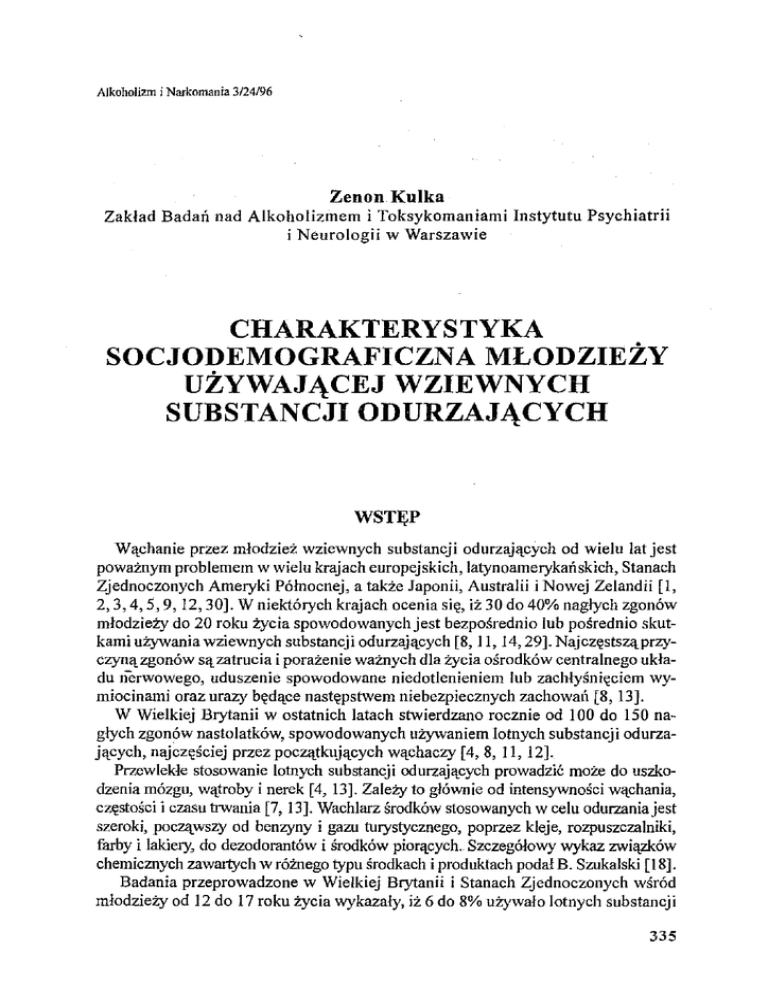 Alkoholizm i Narkomania 3/24/96

Zenon Kulka
Zakład Badań nad Alkoholizmem i Toksykomaniami Instytutu Psychiatrii i Neurologii w Warszawie

CHARAKTERYSTYKA SOCJODEMOGRAFICZNA MŁODZIEŻY UŻYWAJĄCEJ WZIEWNYCH SUBSTANCJI ODURZAJĄCYCH

WSTĘP

Wąchanie przez młodzież wziewnych substancji odurzających od wielu lat jest poważnym problemem w wielu krajach europejskich, latynoamerykańskich, Stanach Zjednoczonych Ameryki Północnej, a także Japonii, Australii i Nowej Zelandii [1, 2, 3, 4, 5, 9, 12, 30]. W niektórych krajach ocenia się, iż 30 do 40% nagłych zgonów młodzieży do 20 roku życia spowodowanych jest bezpośrednio lub pośrednio skutkami używania wziewnych substancji odurzających [8, 11, 14, 29]. Najczęstszą przyczyną zgonów są zatrucia i porażenie ważnych dla życia ośrodków centralnego układu nerwowego, uduszenie spowodowane niedotlenieniem lub zachłyśnięciem wymiocinami oraz urazy będące następstwem niebezpiecznych zachowań [8, 13].

W Wielkiej Brytanii w ostatnich latach stwierdzano rocznie od 100 do 150 nagłych zgonów nastolatków, spowodowanych używaniem lotnych substancji odurzających, najczęściej przez początkujących wąchaczy [4, 8, 11, 12].

Przewlekłe stosowanie lotnych substancji odurzających prowadzić może do uszkodzenia mózgu, wątroby i nerek [4, 13]. Zależy to głównie od intensywności wąchania, częstości i czasu trwania [7, 13]. Wachlarz środków stosowanych w celu odurzania jest szeroki, począwszy od benzyny i gazu turystycznego, poprzez kleje, rozpuszczalniki, farby i lakiery, do dezodorantów i środków piorących. Szczegółowy wykaz związków chemicznych zawartych w różnego typu środkach i produktach podał B. Szukalski [18].

Badania przeprowadzone w Wielkiej Brytanii i Stanach Zjednoczonych wśród młodzieży od 12 do 17 roku życia wykazały, iż 6 do 8% używało lotnych substancji

335